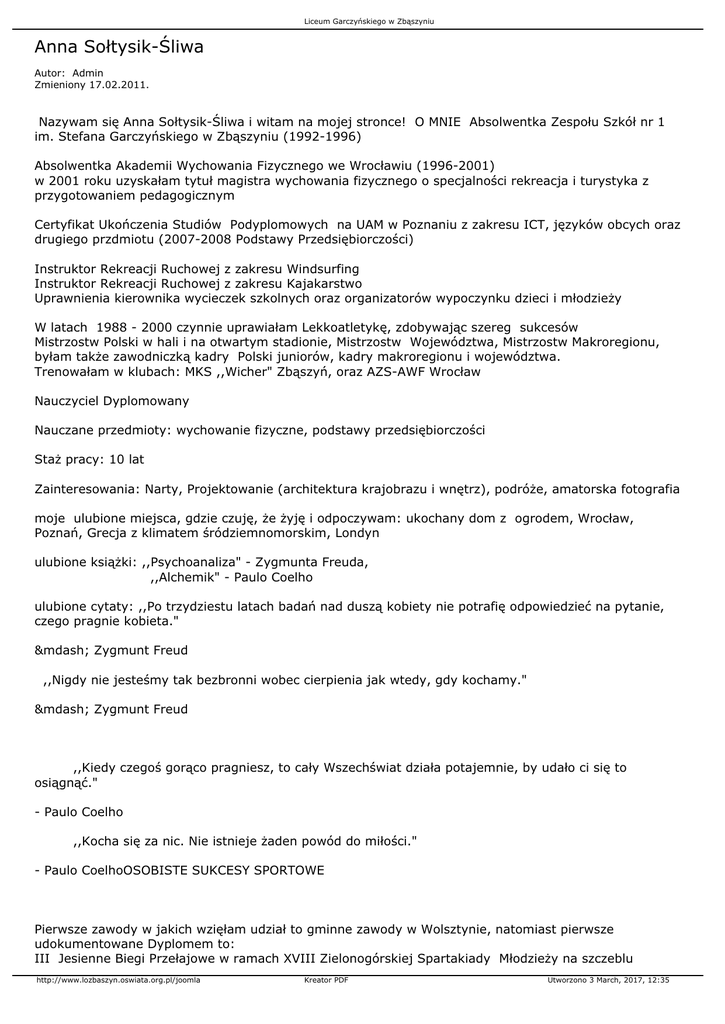 Liceum Garczyńskiego w Zbąszyniu

Anna Sołtysik-Śliwa

Autor: Admin
Zmieniony 17.02.2011.

Nazywam się Anna Sołtysik-Śliwa i witam na mojej stronce! O MNIE Absolwentka Zespołu Szkół nr 1 im. Stefana Garczyńskiego w Zbąszyniu (1992-1996)

Absolwentka Akademii Wychowania Fizycznego we Wrocławiu (1996-2001)
w 2001 roku uzyskałam tytuł magistra wychowania fizycznego o specjalności rekreacja i turystyka z przygotowaniem pedagogicznym

Certyfikat Ukończenia Studiów Podyplomowych na UAM w Poznaniu z zakresu ICT, języków obcych oraz drugiego przdmiotu (2007-2008 Podstawy Przedsiębiorczości)

Instruktor Rekreacji Ruchowej z zakresu Windsurfing
Instruktor Rekreacji Ruchowej z zakresu Kajakarstwo
Uprawnienia kierownika wycieczek szkolnych oraz organizatorów wypoczynku dzieci i młodzieży

W latach 1988 - 2000 czynnie uprawiałam Lekkoatletykę, zdobywając szereg sukcesów Mistrzostw Polski w hali i na otwartym stadionie, Mistrzostw Województwa, Mistrzostw Makroregionu, byłam także zawodniczką kadry Polski juniorów, kadry makroregionu i województwa.
Trenowałam w klubach: MKS ,,Wicher" Zbąszyń, oraz AZS-AWF Wrocław

Nauczyciel Dyplomowany

Nauczane przedmioty: wychowanie fizyczne, podstawy przedsiębiorczości

Staż pracy: 10 lat

Zainteresowania: Narty, Projektowanie (architektura krajobrazu i wnętrz), podróże, amatorska fotografia

moje ulubione miejsca, gdzie czuję, że żyję i odpoczywam: ukochany dom z ogrodem, Wrocław, Poznań, Grecja z klimatem śródziemnomorskim, Londyn

ulubione książki: ,,Psychoanaliza" - Zygmunta Freuda,
,,Alchemik" - Paulo Coelho

ulubione cytaty: ,,Po trzydziestu latach badań nad duszą kobiety nie potrafię odpowiedzieć na pytanie, czego pragnie kobieta."

&mdash; Zygmunt Freud

,,Nigdy nie jesteśmy tak bezbronni wobec cierpienia jak wtedy, gdy kochamy."

&mdash; Zygmunt Freud

,,Kiedy czegoś gorąco pragniesz, to cały Wszechświat działa potajemnie, by udało ci się to osiągnąć."

- Paulo Coelho

,,Kocha się za nic. Nie istnieje żaden powód do miłości."

- Paulo CoelhoOSOBISTE SUKCESY SPORTOWE

Pierwsze zawody w jakich wzięłam udział to gminne zawody w Wolsztynie, natomiast pierwsze udokumentowane Dyplomem to:
III Jesienne Biegi Przełajowe w ramach XVIII Zielonogórskiej Spartakiady Młodzieży na szczeblu

http://www.lozbaszyn.oswiata.org.pl/joomla Kreator PDF Utworzono 3 March, 2017, 12:35